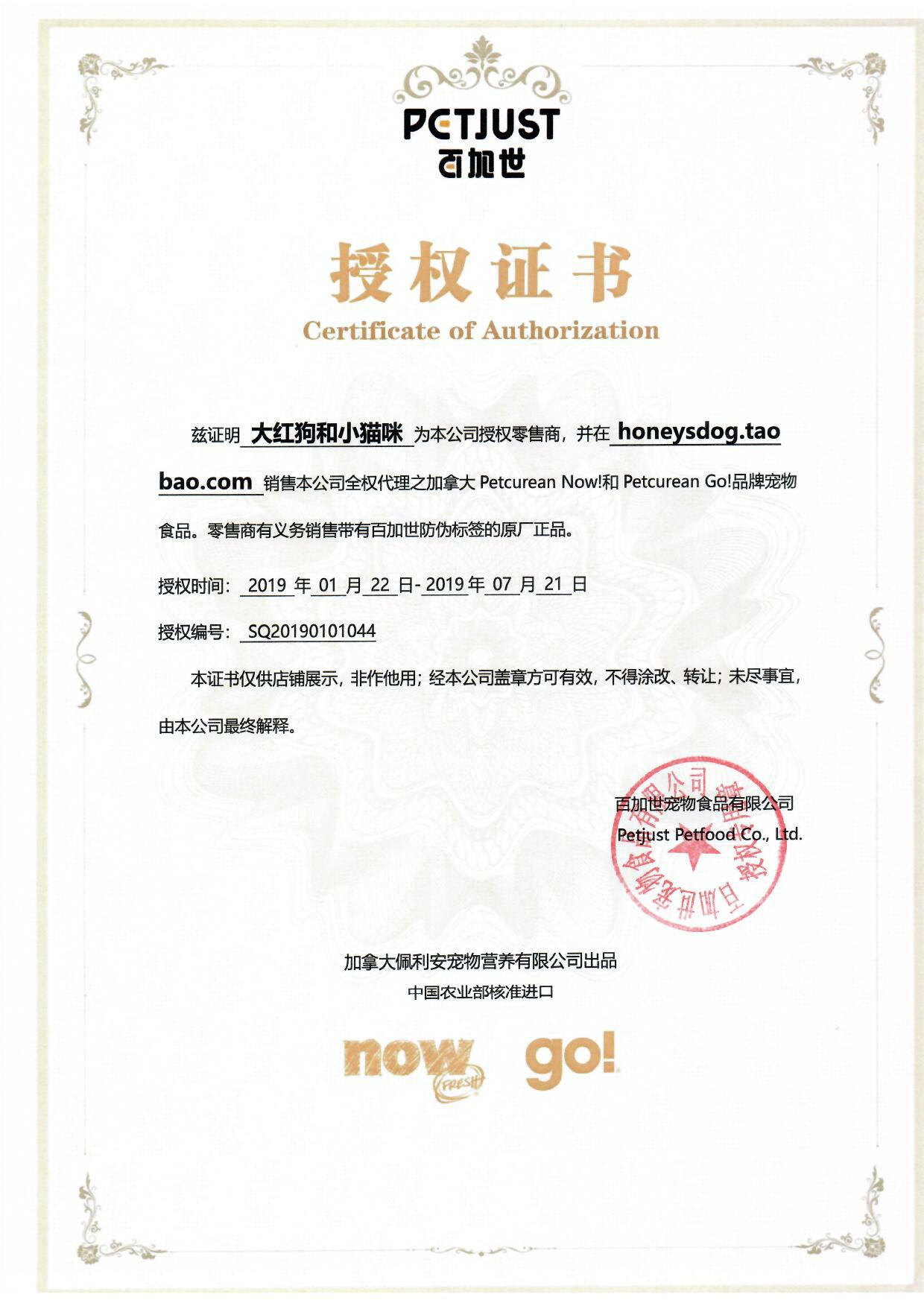 PETJUST
百加世

授权证书
Certificate of Authorization

兹证明 大红狗和小猫咪 为本公司授权零售商，并在 honeysdog.taobao.com 销售本公司全权代理之加拿大 Petcurean Now!和 Petcurean Go!品牌宠物食品。零售商有义务销售带有百加世防伪标签的原厂正品。

授权时间： 2019 年 01 月 22 日- 2019 年 07 月 21 日

授权编号： SQ20190101044

本证书仅供店铺展示，非作他用；经本公司盖章方可有效，不得涂改、转让；未尽事宜，由本公司最终解释。

百加世宠物食品有限公司
Petjust Petfood Co., Ltd.

百加世宠物食品有限公司 授权专用章

加拿大佩利安宠物营养有限公司出品
中国农业部核准进口

now FRESH go!